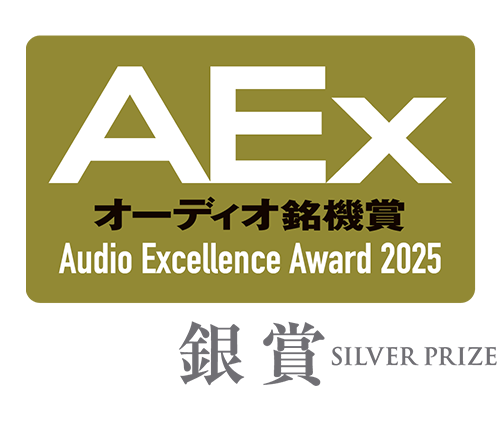 AEx
オーディオ銘機賞
Audio Excellence Award 2025

銀賞 SILVER PRIZE